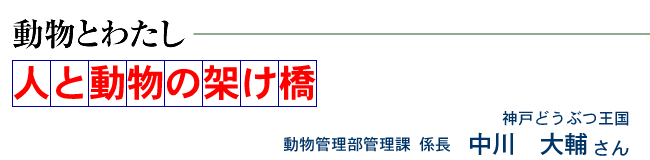 動物とわたし

人と動物の架け橋

神戸どうぶつ王国

動物管理部管理課 係長 中川 大輔 さん